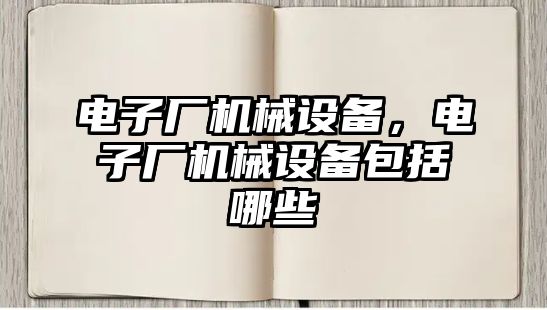 电子厂机械设备，电子厂机械设备包括哪些